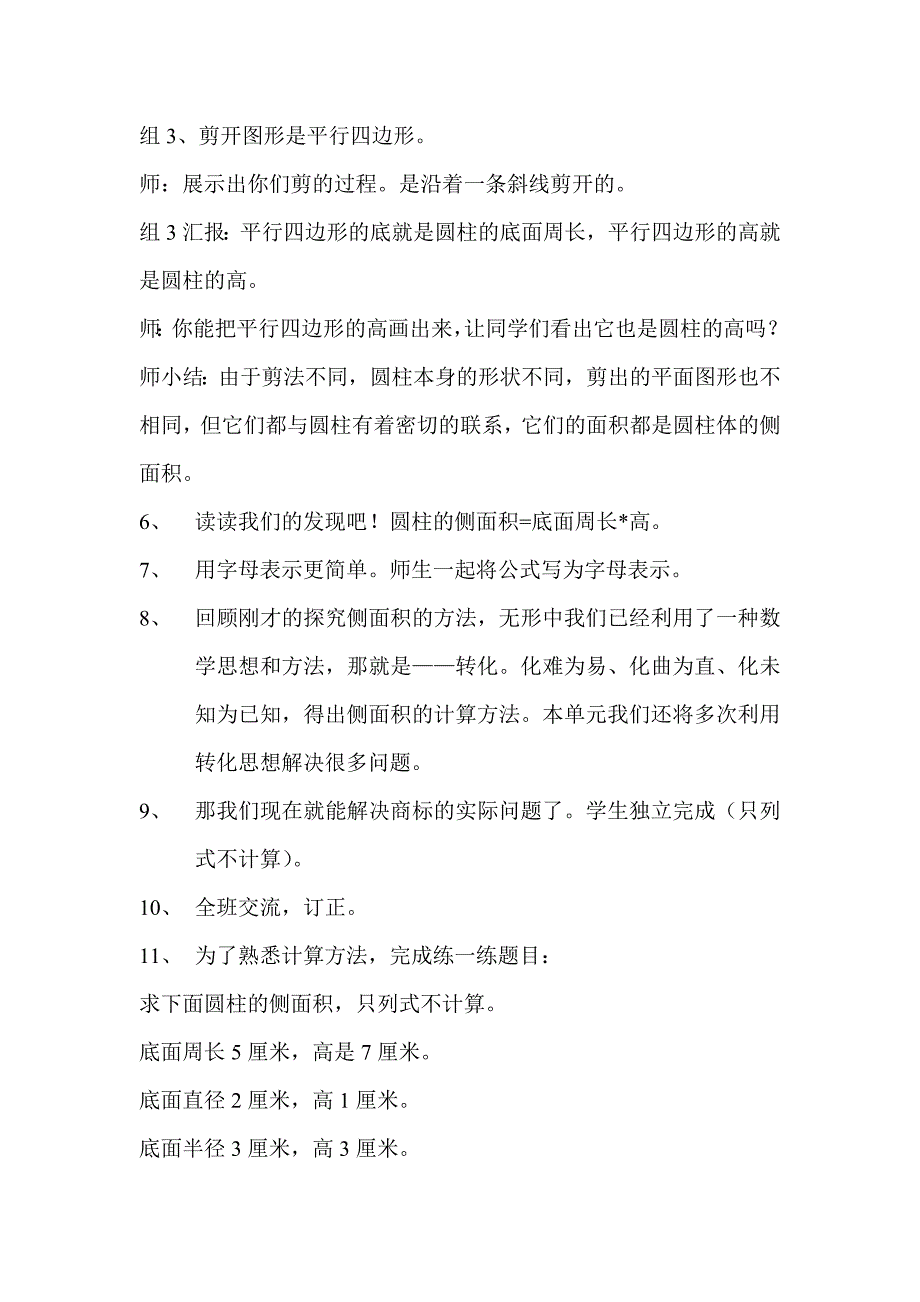 组 3、剪开图形是平行四边形。

师：展示出你们剪的过程。是沿着一条斜线剪开的。

组 3 汇报：平行四边形的底就是圆柱的底面周长，平行四边形的高就是圆柱的高。

师：你能把平行四边形的高画出来，让同学们看出它也是圆柱的高吗？

师小结：由于剪法不同，圆柱本身的形状不同，剪出的平面图形也不相同，但它们都与圆柱有着密切的联系，它们的面积都是圆柱体的侧面积。

6、 读读我们的发现吧！圆柱的侧面积=底面周长*高。

7、 用字母表示更简单。师生一起将公式写为字母表示。

8、 回顾刚才的探究侧面积的方法，无形中我们已经利用了一种数学思想和方法，那就是——转化。化难为易、化曲为直、化未知为已知，得出侧面积的计算方法。本单元我们还将多次利用转化思想解决很多问题。

9、 那我们现在就能解决商标的实际问题了。学生独立完成（只列式不计算）。

10、 全班交流，订正。

11、 为了熟悉计算方法，完成练一练题目：

求下面圆柱的侧面积，只列式不计算。

底面周长 5 厘米，高是 7 厘米。

底面直径 2 厘米，高 1 厘米。

底面半径 3 厘米，高 3 厘米。